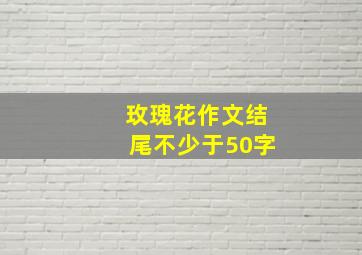 玫瑰花作文结尾不少于50字